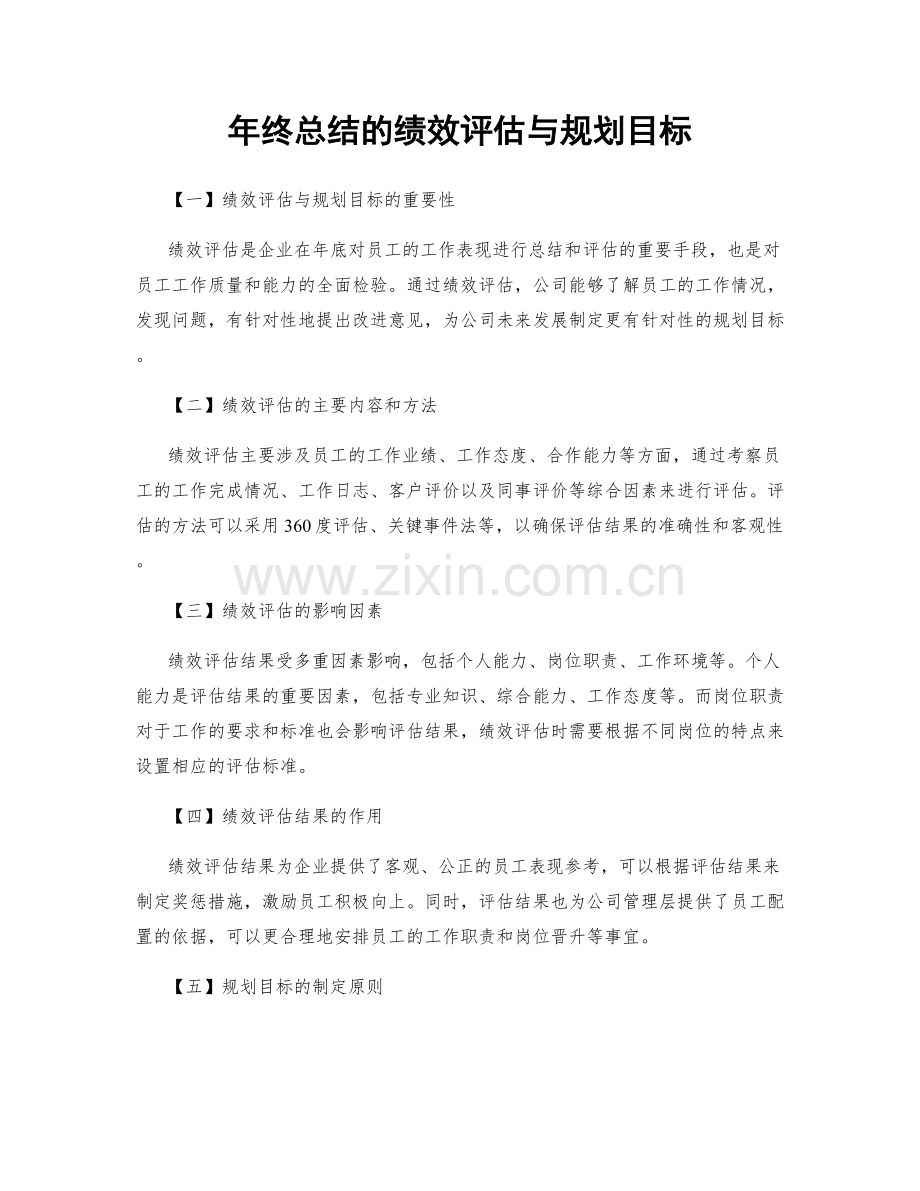 年终总结的绩效评估与规划目标

【一】绩效评估与规划目标的重要性

绩效评估是企业在年底对员工的工作表现进行总结和评估的重要手段，也是对员工工作质量和能力的全面检验。通过绩效评估，公司能够了解员工的工作情况，发现问题，有针对性地提出改进意见，为公司未来发展制定更有针对性的规划目标。

【二】绩效评估的主要内容和方法

绩效评估主要涉及员工的工作业绩、工作态度、合作能力等方面，通过考察员工的工作完成情况、工作日志、客户评价以及同事评价等综合因素来进行评估。评估的方法可以采用360度评估、关键事件法等，以确保评估结果的准确性和客观性。

www.zixin.com.cn

【三】绩效评估的影响因素

绩效评估结果受多重因素影响，包括个人能力、岗位职责、工作环境等。个人能力是评估结果的重要因素，包括专业知识、综合能力、工作态度等。而岗位职责对于工作的要求和标准也会影响评估结果，绩效评估时需要根据不同岗位的特点来设置相应的评估标准。

【四】绩效评估结果的作用

绩效评估结果为企业提供了客观、公正的员工表现参考，可以根据评估结果来制定奖惩措施，激励员工积极向上。同时，评估结果也为公司管理层提供了员工配置的依据，可以更合理地安排员工的工作职责和岗位晋升等事宜。

【五】规划目标的制定原则